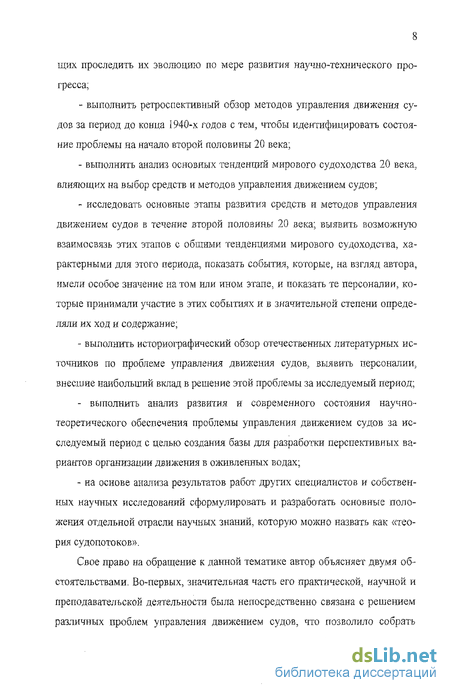 8

щих проследить их эволюцию по мере развития научно-технического прогресса;

- выполнить ретроспективный обзор методов управления движения судов за период до конца 1940-х годов с тем, чтобы идентифицировать состояние проблемы на начало второй половины 20 века;

- выполнить анализ основных тенденций мирового судоходства 20 века, влияющих на выбор средств и методов управления движением судов;

- исследовать основные этапы развития средств и методов управления движением судов в течение второй половины 20 века; выявить возможную взаимосвязь этих этапов с общими тенденциями мирового судоходства, характерными для этого периода, показать события, которые, на взгляд автора, имели особое значение на том или ином этапе, и показать те персоналии, которые принимали участие в этих событиях и в значительной степени определяли их ход и содержание;

- выполнить историографический обзор отечественных литературных источников по проблеме управления движения судов, выявить персоналии, внесшие наибольший вклад в решение этой проблемы за исследуемый период;

- выполнить анализ развития и современного состояния научно-теоретического обеспечения проблемы управления движением судов за исследуемый период с целью создания базы для разработки перспективных вариантов организации движения в оживленных водах;

- на основе анализа результатов работ других специалистов и собственных научных исследований сформулировать и разработать основные положения отдельной отрасли научных знаний, которую можно назвать как «теория судопотоков».

Свое право на обращение к данной тематике автор объясняет двумя обстоятельствами. Во-первых, значительная часть его практической, научной и преподавательской деятельности была непосредственно связана с решением различных проблем управления движением судов, что позволило собрать

dsLib.net
библиотека диссертаций